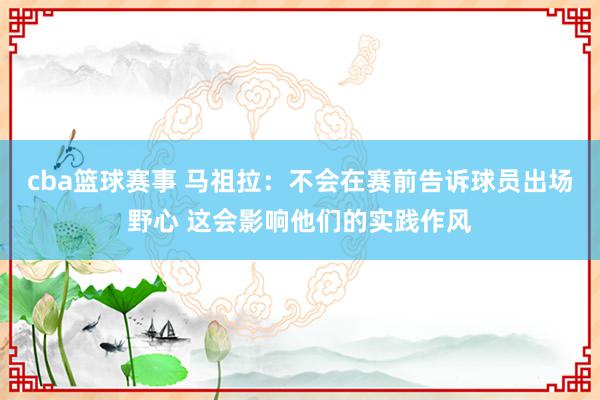 cba篮球赛事 马祖拉：不会在赛前告诉球员出场野心 这会影响他们的实践作风